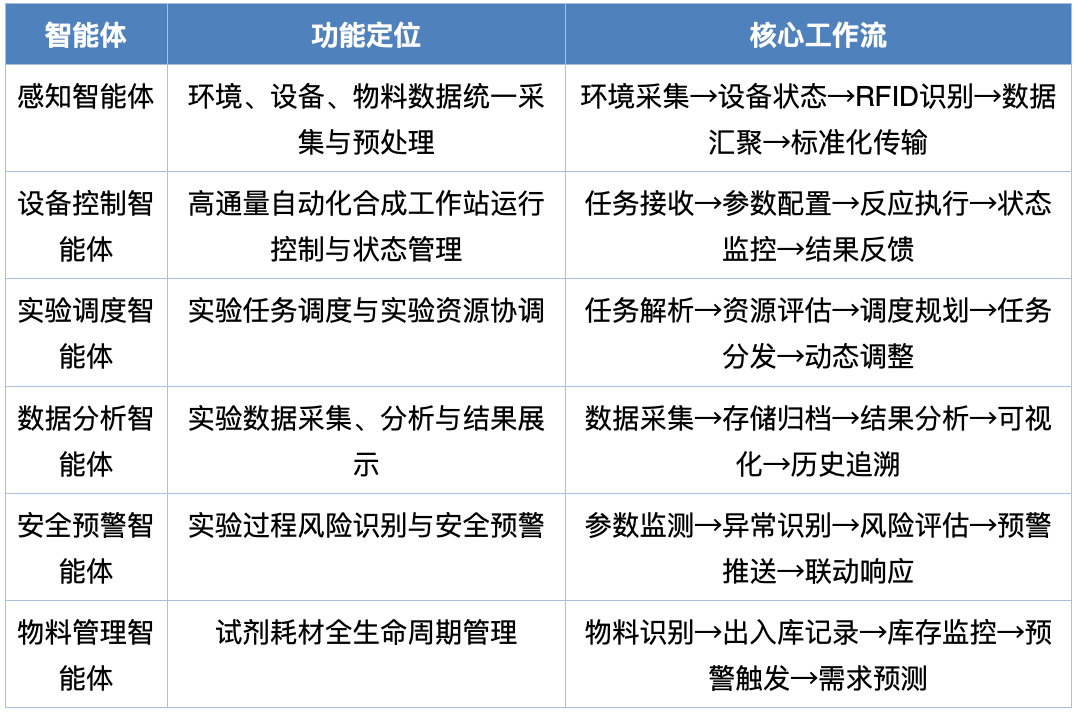 | 智能体 | 功能定位 | 核心工作流 |
|---|---|---|
| 感知智能体 | 环境、设备、物料数据统一采集与预处理 | 环境采集→设备状态→RFID识别→数据汇聚→标准化传输 |
| 设备控制智能体 | 高通量自动化合成工作站运行控制与状态管理 | 任务接收→参数配置→反应执行→状态监控→结果反馈 |
| 实验调度智能体 | 实验任务调度与实验资源协调 | 任务解析→资源评估→调度规划→任务分发→动态调整 |
| 数据分析智能体 | 实验数据采集、分析与结果展示 | 数据采集→存储归档→结果分析→可视化→历史追溯 |
| 安全预警智能体 | 实验过程风险识别与安全预警 | 参数监测→异常识别→风险评估→预警推送→联动响应 |
| 物料管理智能体 | 试剂耗材全生命周期管理 | 物料识别→出入库记录→库存监控→预警触发→需求预测 |